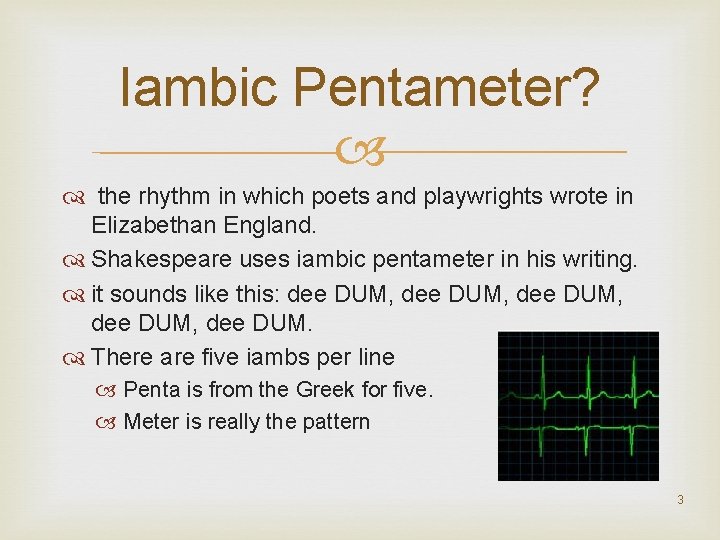 Iambic Pentameter?

the rhythm in which poets and playwrights wrote in Elizabethan England.

Shakespeare uses iambic pentameter in his writing.

it sounds like this: dee DUM, dee DUM, dee DUM, dee DUM, dee DUM.

There are five iambs per line

Penta is from the Greek for five.

Meter is really the pattern

3